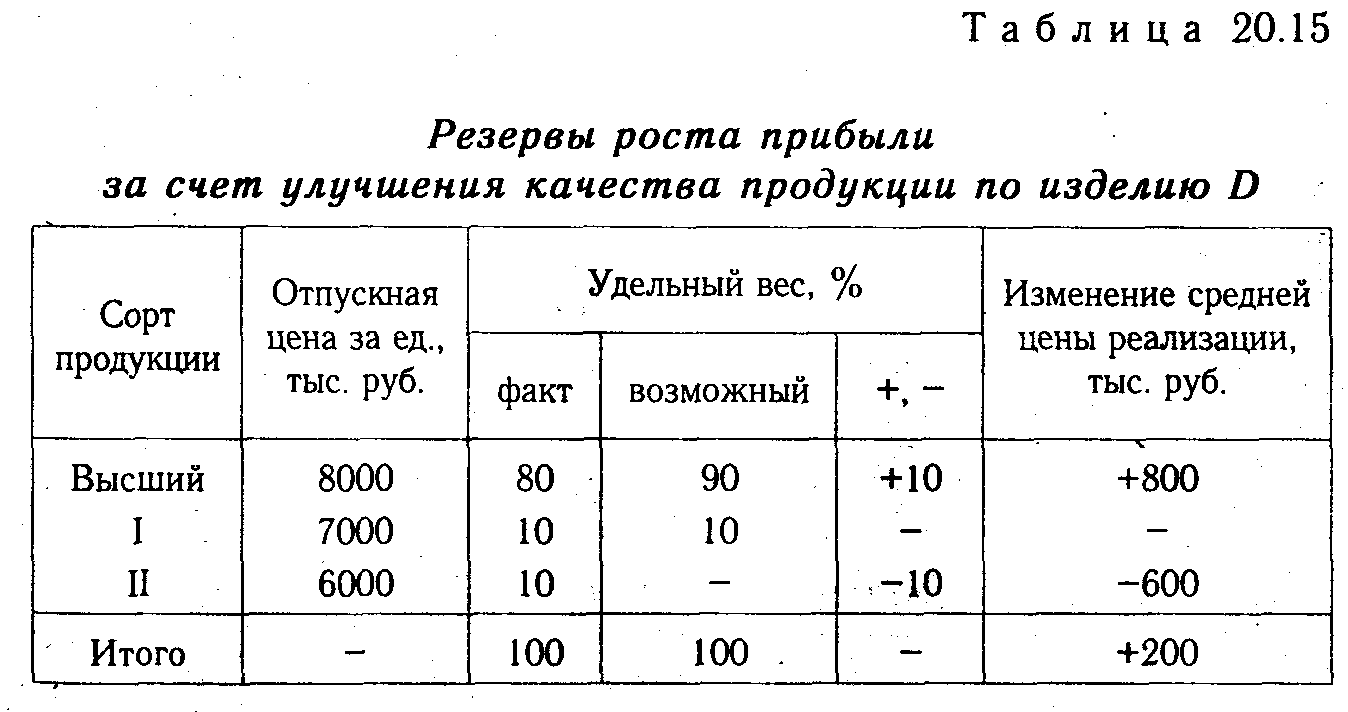 Таблица 20.15

Резервы роста прибыли за счет улучшения качества продукции по изделию D

| Сорт продукции | Отпускная цена за ед., тыс. руб. | Удельный вес, % факт | Удельный вес, % возможный | Удельный вес, % +, − | Изменение средней цены реализации, тыс. руб. |
|---|---|---|---|---|---|
| Высший | 8000 | 80 | 90 | +10 | +800 |
| I | 7000 | 10 | 10 | − | − |
| II | 6000 | 10 | − | −10 | −600 |
| Итого | − | 100 | 100 | − | +200 |